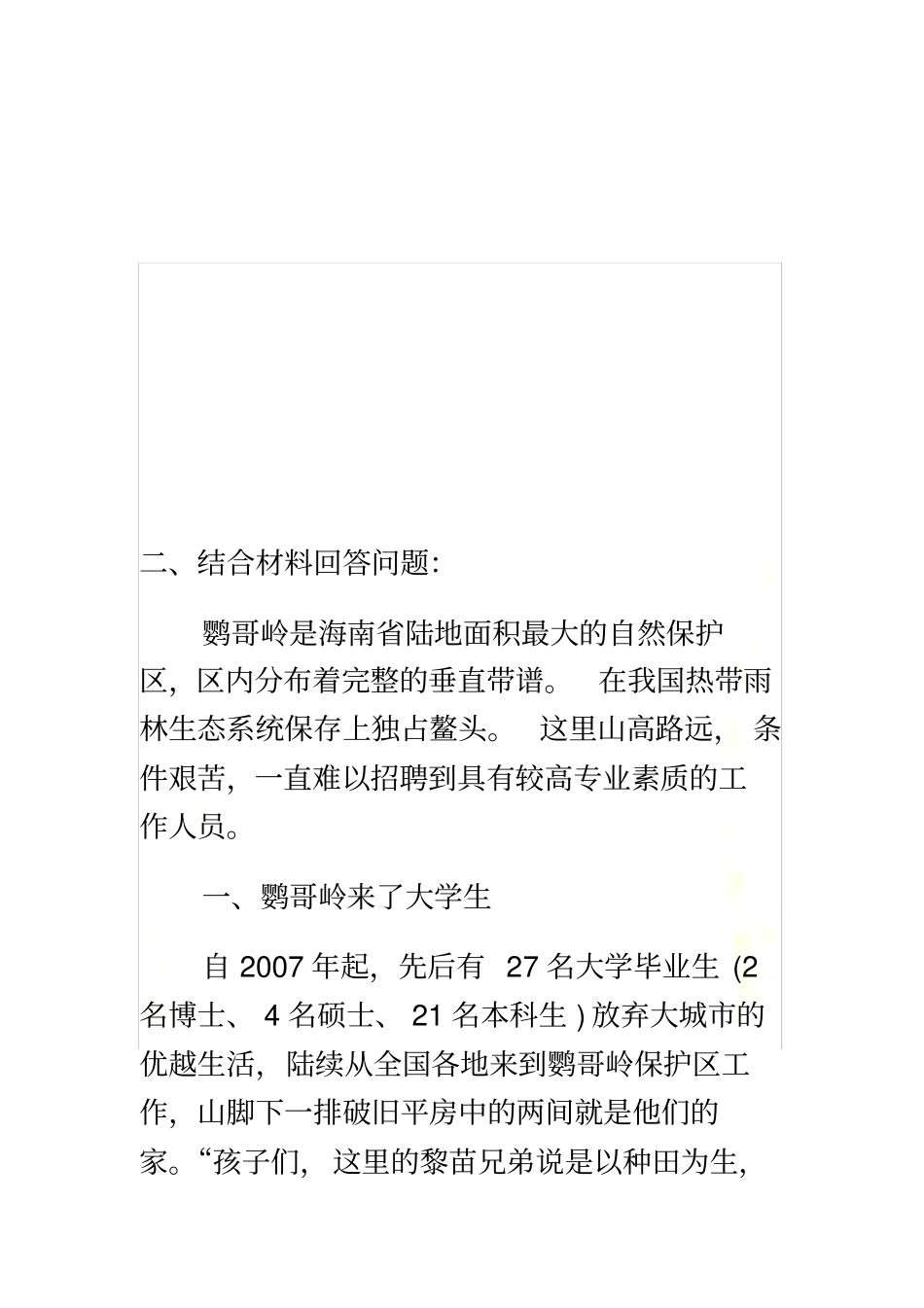 二、结合材料回答问题:

鹦哥岭是海南省陆地面积最大的自然保护区，区内分布着完整的垂直带谱。 在我国热带雨林生态系统保存上独占鳌头。 这里山高路远， 条件艰苦，一直难以招聘到具有较高专业素质的工作人员。

一、鹦哥岭来了大学生

自 2007 年起，先后有 27 名大学毕业生 (2 名博士、 4 名硕士、 21 名本科生 ) 放弃大城市的优越生活，陆续从全国各地来到鹦哥岭保护区工作，山脚下一排破旧平房中的两间就是他们的家。“孩子们， 这里的黎苗兄弟说是以种田为生，